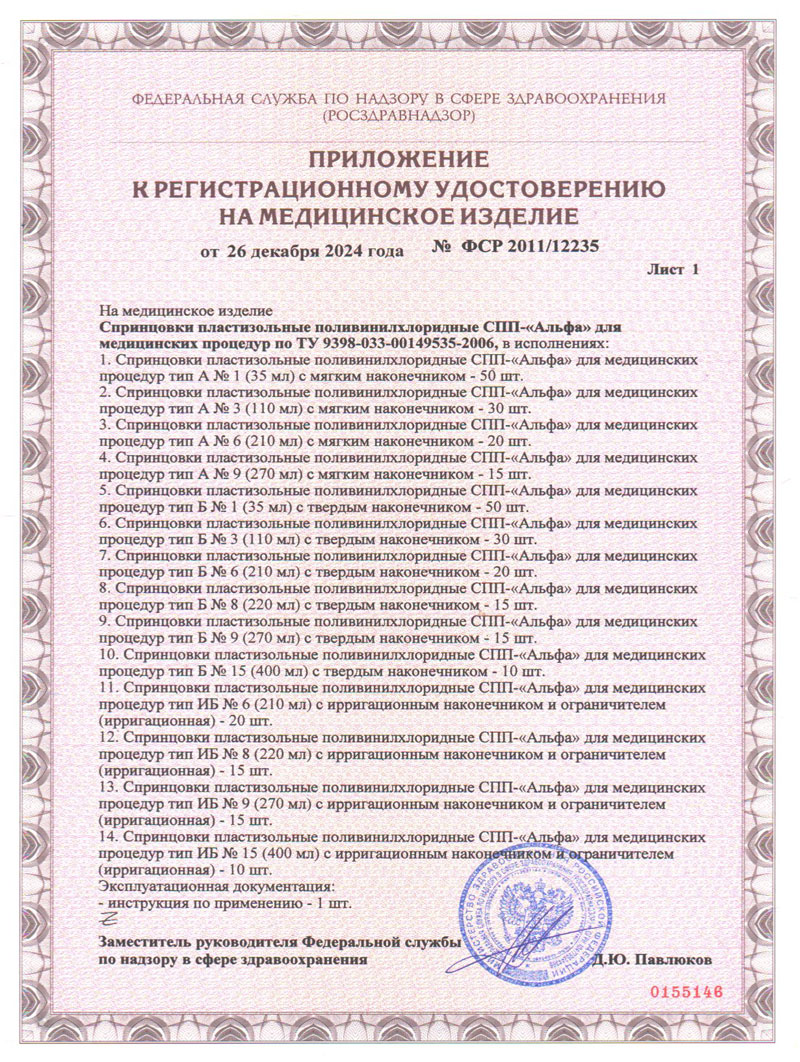 ФЕДЕРАЛЬНАЯ СЛУЖБА ПО НАДЗОРУ В СФЕРЕ ЗДРАВООХРАНЕНИЯ (РОСЗДРАВНАДЗОР)

ПРИЛОЖЕНИЕ К РЕГИСТРАЦИОННОМУ УДОСТОВЕРЕНИЮ НА МЕДИЦИНСКОЕ ИЗДЕЛИЕ

от 26 декабря 2024 года № ФСР 2011/12235

Лист 1

На медицинское изделие
Спринцовки пластизольные поливинилхлоридные СПП-«Альфа» для медицинских процедур по ТУ 9398-033-00149535-2006, в исполнениях:
1. Спринцовки пластизольные поливинилхлоридные СПП-«Альфа» для медицинских процедур тип А № 1 (35 мл) с мягким наконечником - 50 шт.
2. Спринцовки пластизольные поливинилхлоридные СПП-«Альфа» для медицинских процедур тип А № 3 (110 мл) с мягким наконечником - 30 шт.
3. Спринцовки пластизольные поливинилхлоридные СПП-«Альфа» для медицинских процедур тип А № 6 (210 мл) с мягким наконечником - 20 шт.
4. Спринцовки пластизольные поливинилхлоридные СПП-«Альфа» для медицинских процедур тип А № 9 (270 мл) с мягким наконечником - 15 шт.
5. Спринцовки пластизольные поливинилхлоридные СПП-«Альфа» для медицинских процедур тип Б № 1 (35 мл) с твердым наконечником - 50 шт.
6. Спринцовки пластизольные поливинилхлоридные СПП-«Альфа» для медицинских процедур тип Б № 3 (110 мл) с твердым наконечником - 30 шт.
7. Спринцовки пластизольные поливинилхлоридные СПП-«Альфа» для медицинских процедур тип Б № 6 (210 мл) с твердым наконечником - 20 шт.
8. Спринцовки пластизольные поливинилхлоридные СПП-«Альфа» для медицинских процедур тип Б № 8 (220 мл) с твердым наконечником - 15 шт.
9. Спринцовки пластизольные поливинилхлоридные СПП-«Альфа» для медицинских процедур тип Б № 9 (270 мл) с твердым наконечником - 15 шт.
10. Спринцовки пластизольные поливинилхлоридные СПП-«Альфа» для медицинских процедур тип Б № 15 (400 мл) с твердым наконечником - 10 шт.
11. Спринцовки пластизольные поливинилхлоридные СПП-«Альфа» для медицинских процедур тип ИБ № 6 (210 мл) с ирригационным наконечником и ограничителем (ирригационная) - 20 шт.
12. Спринцовки пластизольные поливинилхлоридные СПП-«Альфа» для медицинских процедур тип ИБ № 8 (220 мл) с ирригационным наконечником и ограничителем (ирригационная) - 15 шт.
13. Спринцовки пластизольные поливинилхлоридные СПП-«Альфа» для медицинских процедур тип ИБ № 9 (270 мл) с ирригационным наконечником и ограничителем (ирригационная) - 15 шт.
14. Спринцовки пластизольные поливинилхлоридные СПП-«Альфа» для медицинских процедур тип ИБ № 15 (400 мл) с ирригационным наконечником и ограничителем (ирригационная) - 10 шт.
Эксплуатационная документация:
- инструкция по применению - 1 шт.

Заместитель руководителя Федеральной службы по надзору в сфере здравоохранения Д.Ю. Павлюков

0155146